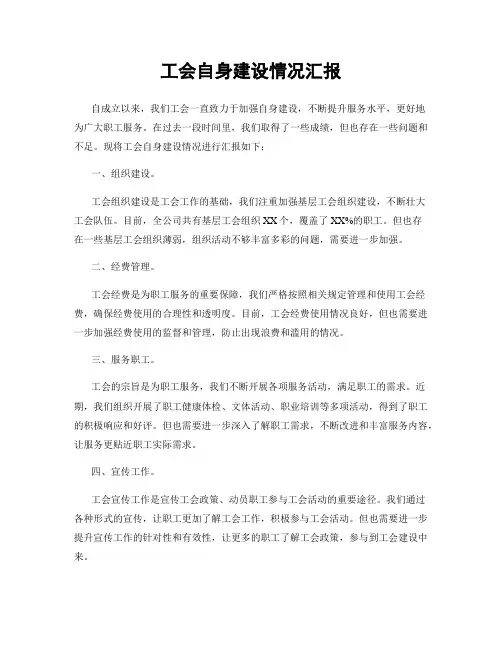 工会自身建设情况汇报

自成立以来，我们工会一直致力于加强自身建设，不断提升服务水平，更好地为广大职工服务。在过去一段时间里，我们取得了一些成绩，但也存在一些问题和不足。现将工会自身建设情况进行汇报如下：

一、组织建设。

工会组织建设是工会工作的基础，我们注重加强基层工会组织建设，不断壮大工会队伍。目前，全公司共有基层工会组织XX个，覆盖了XX%的职工。但也存在一些基层工会组织薄弱，组织活动不够丰富多彩的问题，需要进一步加强。

二、经费管理。

工会经费是为职工服务的重要保障，我们严格按照相关规定管理和使用工会经费，确保经费使用的合理性和透明度。目前，工会经费使用情况良好，但也需要进一步加强经费使用的监督和管理，防止出现浪费和滥用的情况。

三、服务职工。

工会的宗旨是为职工服务，我们不断开展各项服务活动，满足职工的需求。近期，我们组织开展了职工健康体检、文体活动、职业培训等多项活动，得到了职工的积极响应和好评。但也需要进一步深入了解职工需求，不断改进和丰富服务内容，让服务更贴近职工实际需求。

四、宣传工作。

工会宣传工作是宣传工会政策、动员职工参与工会活动的重要途径。我们通过各种形式的宣传，让职工更加了解工会工作，积极参与工会活动。但也需要进一步提升宣传工作的针对性和有效性，让更多的职工了解工会政策，参与到工会建设中来。